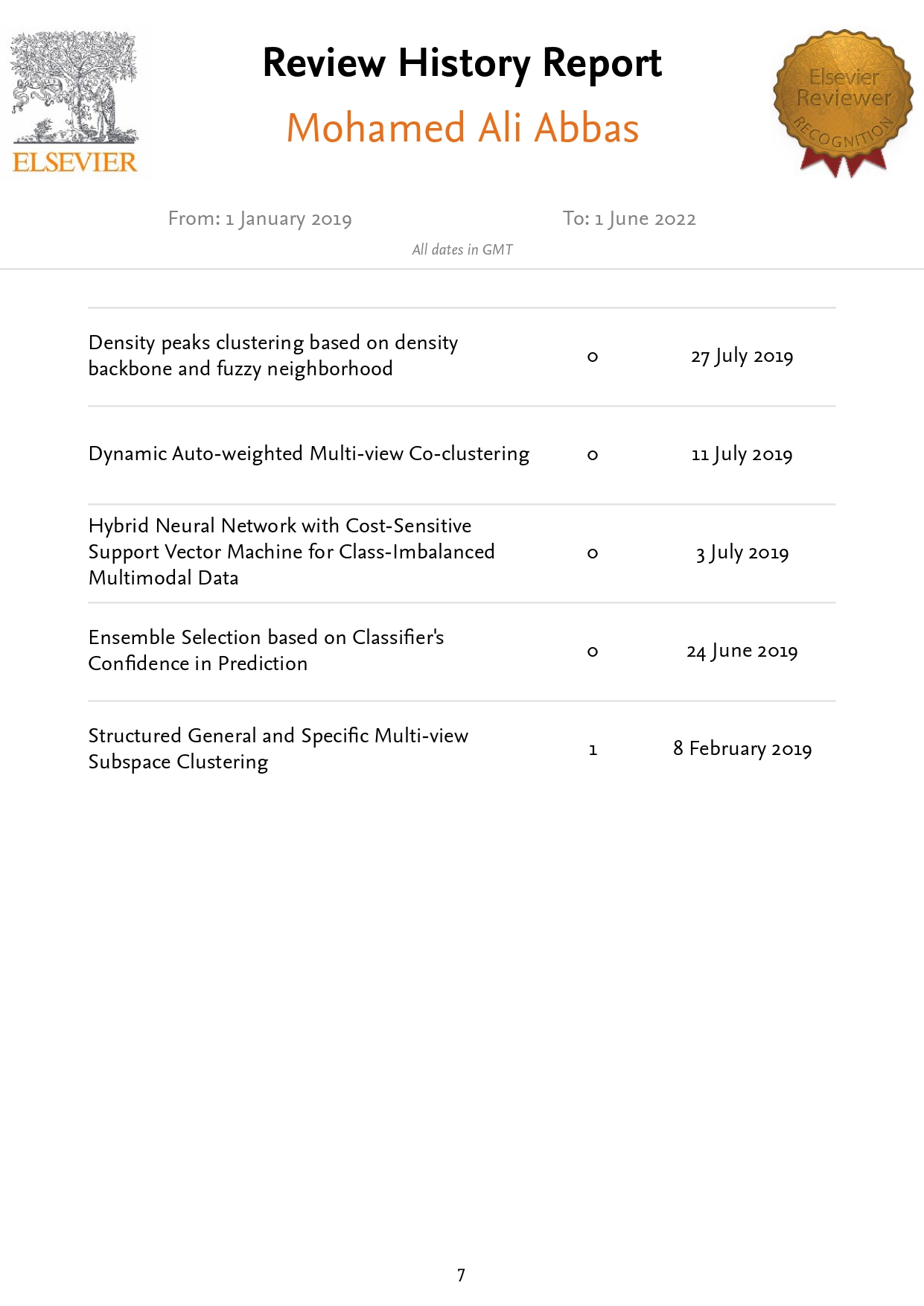 ELSEVIER

Review History Report

Mohamed Ali Abbas

Elsevier Reviewer RECOGNITION

From: 1 January 2019

To: 1 June 2022

All dates in GMT

| | | |
|---|---|---|
| Density peaks clustering based on density backbone and fuzzy neighborhood | 0 | 27 July 2019 |
| Dynamic Auto-weighted Multi-view Co-clustering | 0 | 11 July 2019 |
| Hybrid Neural Network with Cost-Sensitive Support Vector Machine for Class-Imbalanced Multimodal Data | 0 | 3 July 2019 |
| Ensemble Selection based on Classifier's Confidence in Prediction | 0 | 24 June 2019 |
| Structured General and Specific Multi-view Subspace Clustering | 1 | 8 February 2019 |

7